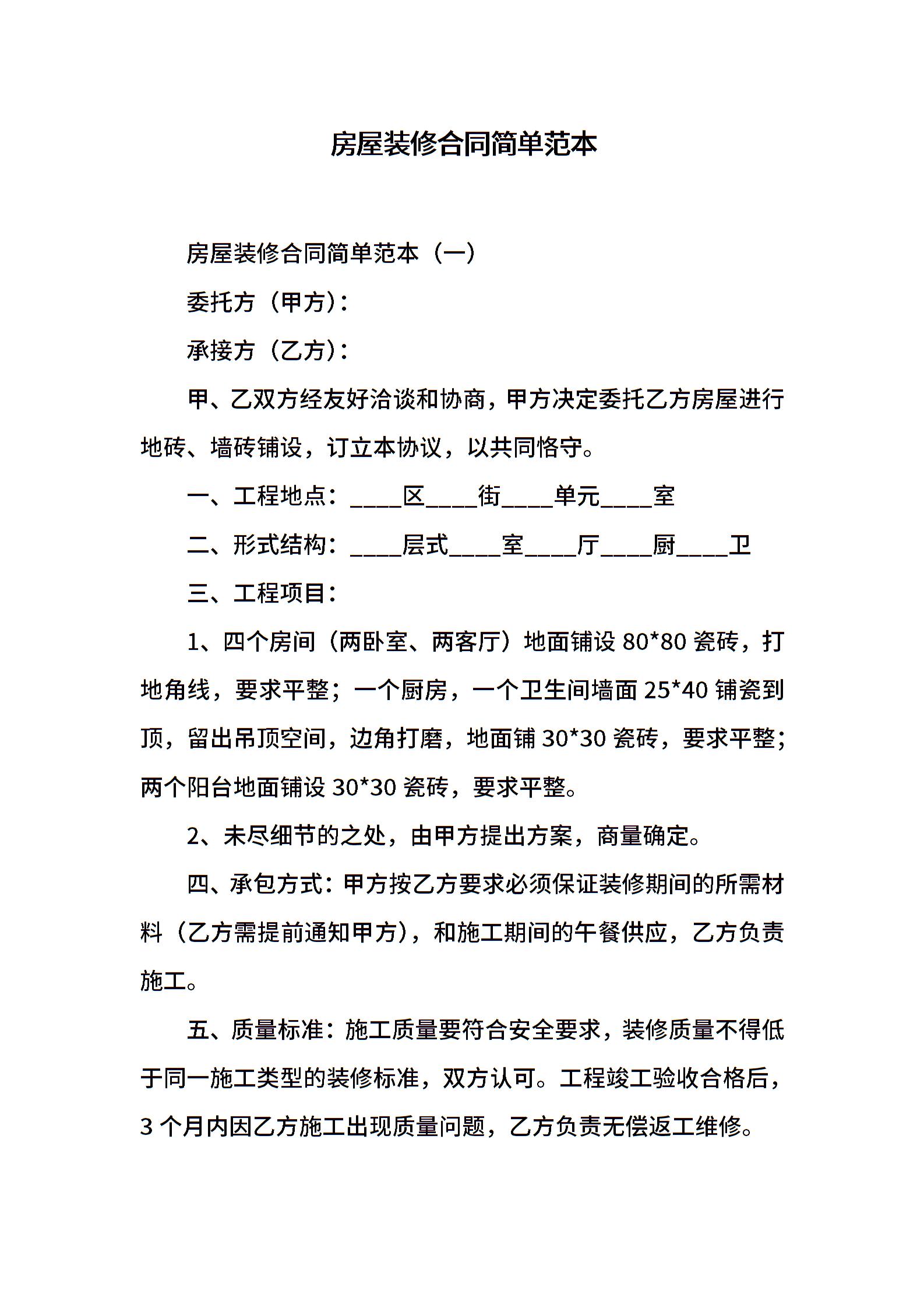 房屋装修合同简单范本

房屋装修合同简单范本（一）

委托方（甲方）：

承接方（乙方）：

甲、乙双方经友好洽谈和协商，甲方决定委托乙方房屋进行地砖、墙砖铺设，订立本协议，以共同恪守。

一、工程地点：____区____街____单元____室

二、形式结构：____层式____室____厅____厨____卫

三、工程项目：

1、四个房间（两卧室、两客厅）地面铺设 80*80 瓷砖，打地角线，要求平整；一个厨房，一个卫生间墙面 25*40 铺瓷到顶，留出吊顶空间，边角打磨，地面铺 30*30 瓷砖，要求平整；两个阳台地面铺设 30*30 瓷砖，要求平整。

2、未尽细节的之处，由甲方提出方案，商量确定。

四、承包方式：甲方按乙方要求必须保证装修期间的所需材料（乙方需提前通知甲方），和施工期间的午餐供应，乙方负责施工。

五、质量标准：施工质量要符合安全要求，装修质量不得低于同一施工类型的装修标准，双方认可。工程竣工验收合格后，3 个月内因乙方施工出现质量问题，乙方负责无偿返工维修。